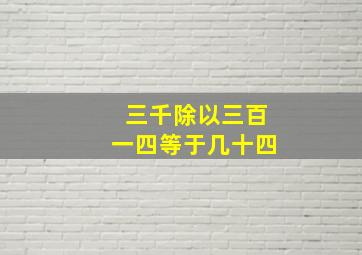 三千除以三百
一四等于几十四